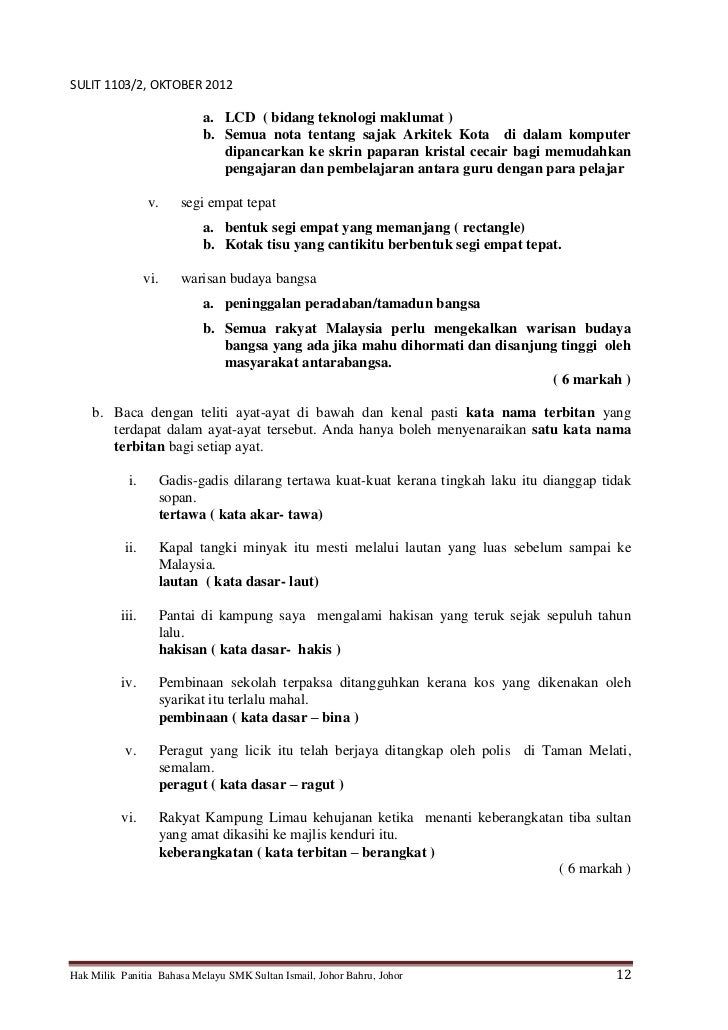 SULIT 1103/2, OKTOBER 2012

a. LCD ( bidang teknologi maklumat )
b. Semua nota tentang sajak Arkitek Kota di dalam komputer dipancarkan ke skrin paparan kristal cecair bagi memudahkan pengajaran dan pembelajaran antara guru dengan para pelajar

v. segi empat tepat
a. bentuk segi empat yang memanjang ( rectangle)
b. Kotak tisu yang cantikitu berbentuk segi empat tepat.

vi. warisan budaya bangsa
a. peninggalan peradaban/tamadun bangsa
b. Semua rakyat Malaysia perlu mengekalkan warisan budaya bangsa yang ada jika mahu dihormati dan disanjung tinggi oleh masyarakat antarabangsa.
( 6 markah )

b. Baca dengan teliti ayat-ayat di bawah dan kenal pasti kata nama terbitan yang terdapat dalam ayat-ayat tersebut. Anda hanya boleh menyenaraikan satu kata nama terbitan bagi setiap ayat.

i. Gadis-gadis dilarang tertawa kuat-kuat kerana tingkah laku itu dianggap tidak sopan.
tertawa ( kata akar- tawa)

ii. Kapal tangki minyak itu mesti melalui lautan yang luas sebelum sampai ke Malaysia.
lautan ( kata dasar- laut)

iii. Pantai di kampung saya mengalami hakisan yang teruk sejak sepuluh tahun lalu.
hakisan ( kata dasar- hakis )

iv. Pembinaan sekolah terpaksa ditangguhkan kerana kos yang dikenakan oleh syarikat itu terlalu mahal.
pembinaan ( kata dasar – bina )

v. Peragut yang licik itu telah berjaya ditangkap oleh polis di Taman Melati, semalam.
peragut ( kata dasar – ragut )

vi. Rakyat Kampung Limau kehujanan ketika menanti keberangkatan tiba sultan yang amat dikasihi ke majlis kenduri itu.
keberangkatan ( kata terbitan – berangkat )
( 6 markah )

Hak Milik Panitia Bahasa Melayu SMK Sultan Ismail, Johor Bahru, Johor 12